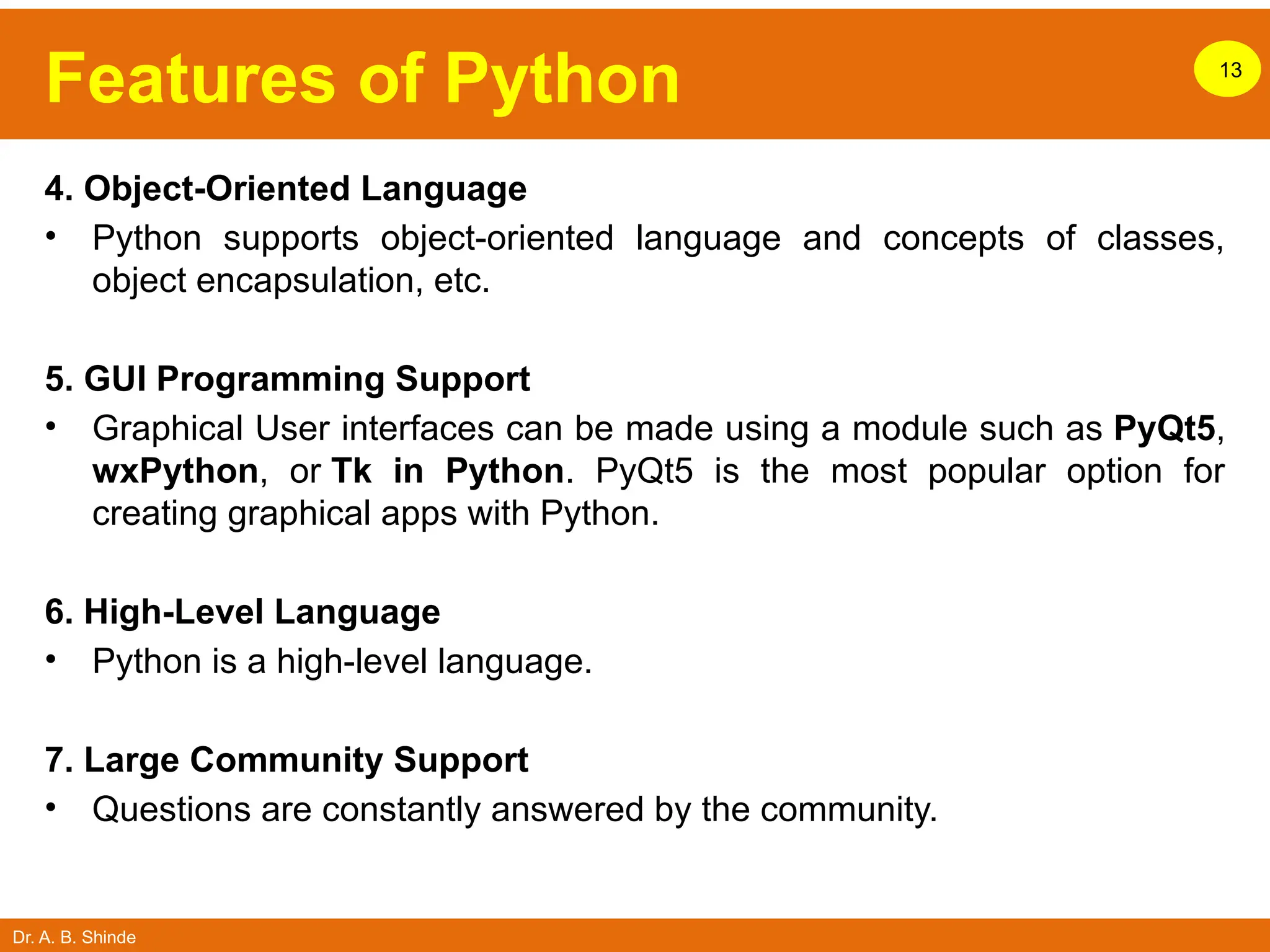 Features of Python

13

4. Object-Oriented Language

• Python supports object-oriented language and concepts of classes, object encapsulation, etc.

5. GUI Programming Support

• Graphical User interfaces can be made using a module such as PyQt5, wxPython, or Tk in Python. PyQt5 is the most popular option for creating graphical apps with Python.

6. High-Level Language

• Python is a high-level language.

7. Large Community Support

• Questions are constantly answered by the community.

Dr. A. B. Shinde